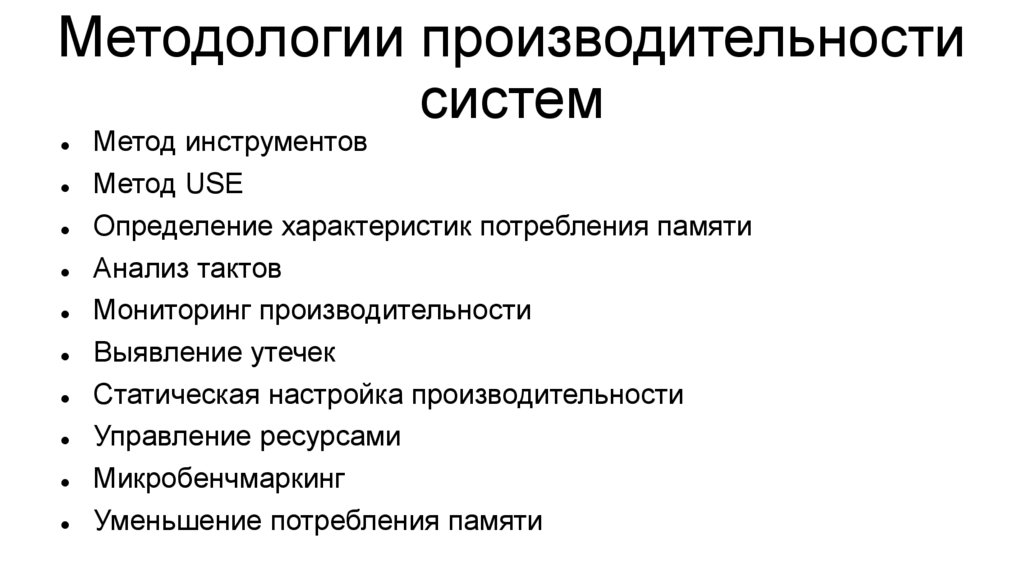 Методологии производительности систем

- Метод инструментов
- Метод USE
- Определение характеристик потребления памяти
- Анализ тактов
- Мониторинг производительности
- Выявление утечек
- Статическая настройка производительности
- Управление ресурсами
- Микробенчмаркинг
- Уменьшение потребления памяти